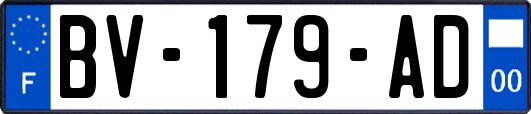 F

BV-179-AD

00